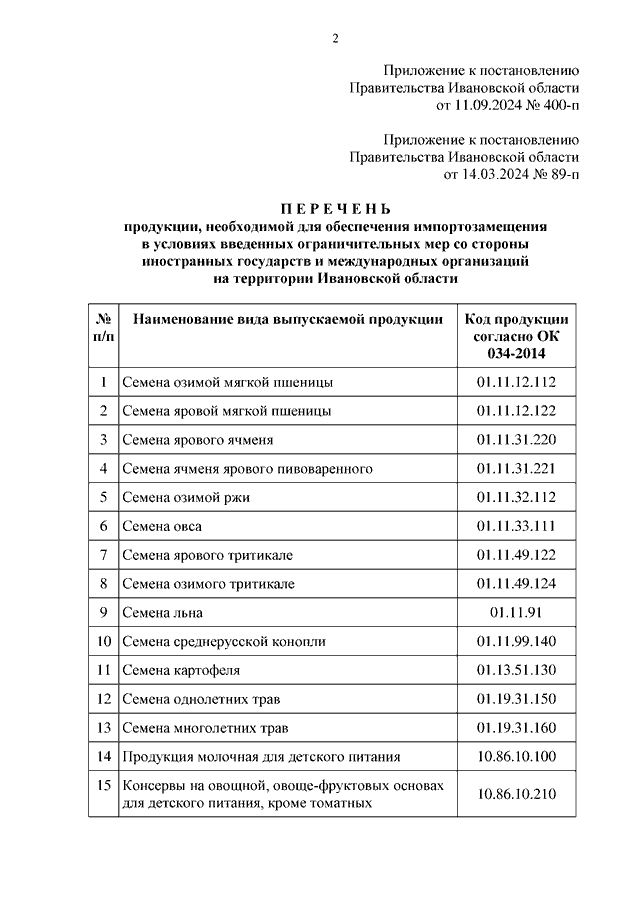 2

Приложение к постановлению
Правительства Ивановской области
от 11.09.2024 № 400-п

Приложение к постановлению
Правительства Ивановской области
от 14.03.2024 № 89-п

П Е Р Е Ч Е Н Ь
продукции, необходимой для обеспечения импортозамещения в условиях введенных ограничительных мер со стороны иностранных государств и международных организаций на территории Ивановской области

| № п/п | Наименование вида выпускаемой продукции | Код продукции согласно ОК 034-2014 |
|---|---|---|
| 1 | Семена озимой мягкой пшеницы | 01.11.12.112 |
| 2 | Семена яровой мягкой пшеницы | 01.11.12.122 |
| 3 | Семена ярового ячменя | 01.11.31.220 |
| 4 | Семена ячменя ярового пивоваренного | 01.11.31.221 |
| 5 | Семена озимой ржи | 01.11.32.112 |
| 6 | Семена овса | 01.11.33.111 |
| 7 | Семена ярового тритикале | 01.11.49.122 |
| 8 | Семена озимого тритикале | 01.11.49.124 |
| 9 | Семена льна | 01.11.91 |
| 10 | Семена среднерусской конопли | 01.11.99.140 |
| 11 | Семена картофеля | 01.13.51.130 |
| 12 | Семена однолетних трав | 01.19.31.150 |
| 13 | Семена многолетних трав | 01.19.31.160 |
| 14 | Продукция молочная для детского питания | 10.86.10.100 |
| 15 | Консервы на овощной, овоще-фруктовых основах для детского питания, кроме томатных | 10.86.10.210 |